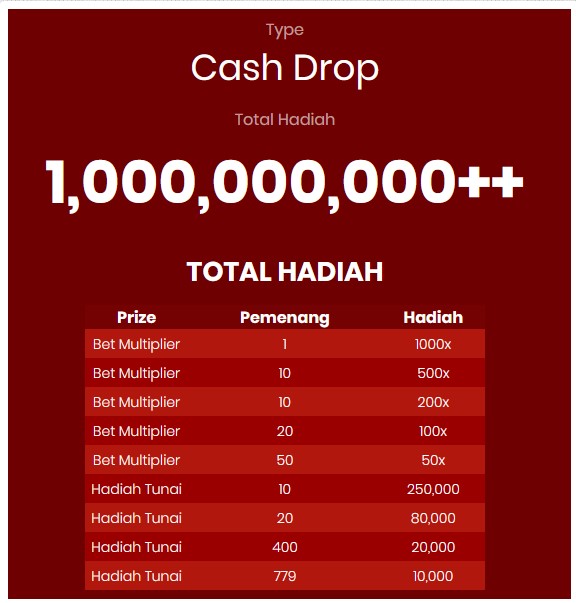 Type

Cash Drop

Total Hadiah

1,000,000,000++

TOTAL HADIAH

| Prize | Pemenang | Hadiah |
|---|---|---|
| Bet Multiplier | 1 | 1000x |
| Bet Multiplier | 10 | 500x |
| Bet Multiplier | 10 | 200x |
| Bet Multiplier | 20 | 100x |
| Bet Multiplier | 50 | 50x |
| Hadiah Tunai | 10 | 250,000 |
| Hadiah Tunai | 20 | 80,000 |
| Hadiah Tunai | 400 | 20,000 |
| Hadiah Tunai | 779 | 10,000 |